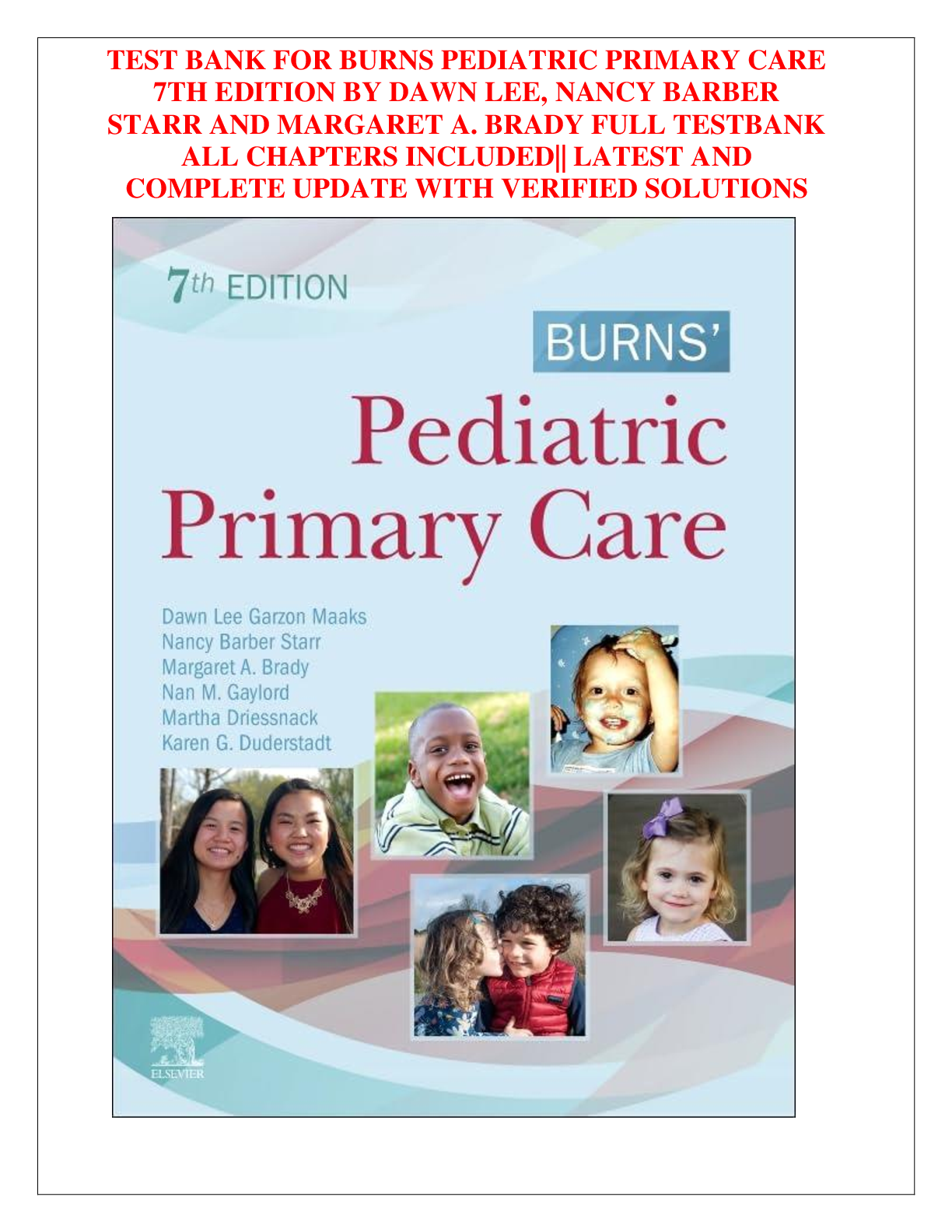 TEST BANK FOR BURNS PEDIATRIC PRIMARY CARE 7TH EDITION BY DAWN LEE, NANCY BARBER STARR AND MARGARET A. BRADY FULL TESTBANK ALL CHAPTERS INCLUDED|| LATEST AND COMPLETE UPDATE WITH VERIFIED SOLUTIONS

7th EDITION

BURNS'

Pediatric Primary Care

Dawn Lee Garzon Maaks
Nancy Barber Starr
Margaret A. Brady
Nan M. Gaylord
Martha Driessnack
Karen G. Duderstadt

ELSEVIER